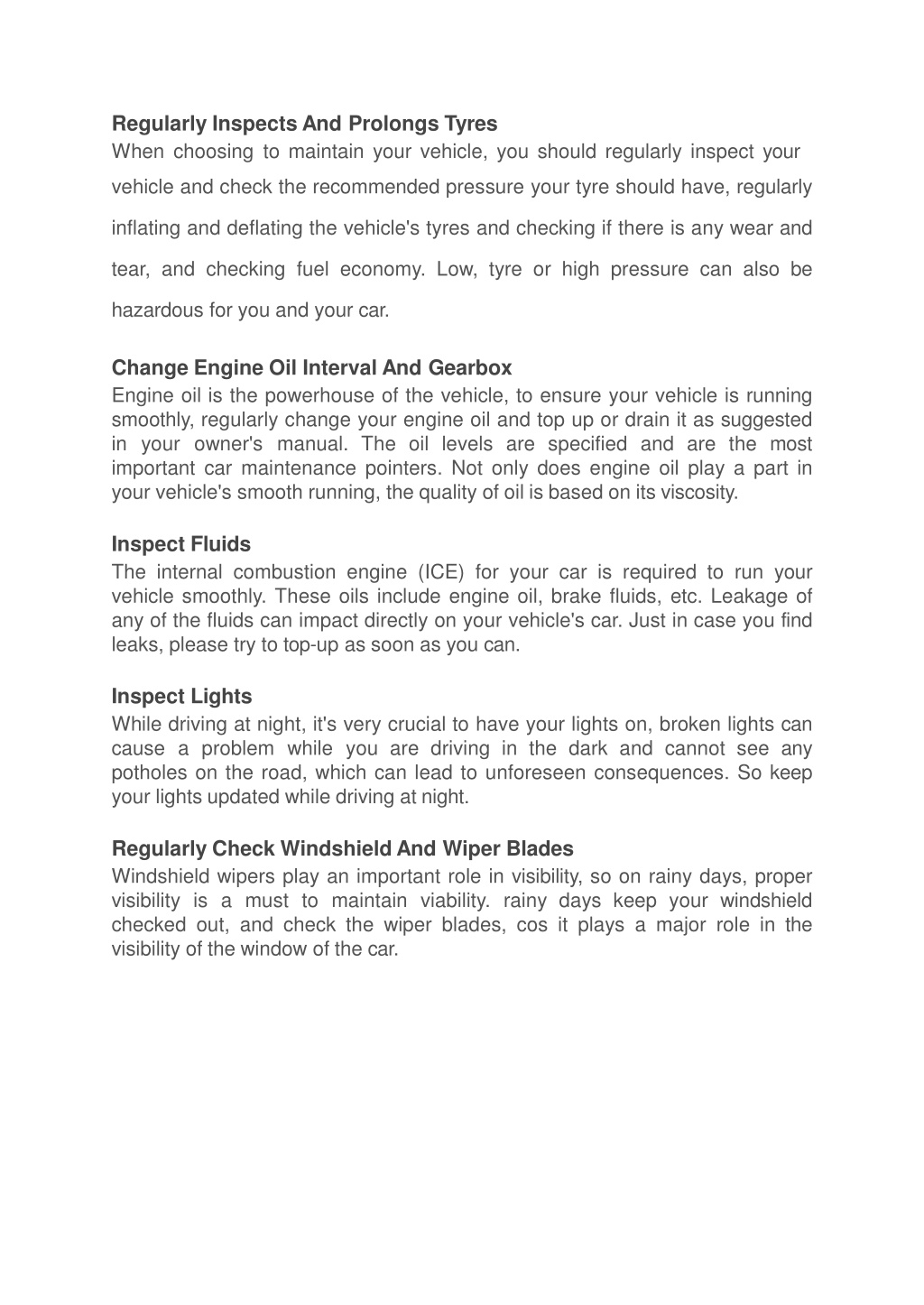 Regularly Inspects And Prolongs Tyres
When choosing to maintain your vehicle, you should regularly inspect your vehicle and check the recommended pressure your tyre should have, regularly inflating and deflating the vehicle's tyres and checking if there is any wear and tear, and checking fuel economy. Low, tyre or high pressure can also be hazardous for you and your car.

Change Engine Oil Interval And Gearbox
Engine oil is the powerhouse of the vehicle, to ensure your vehicle is running smoothly, regularly change your engine oil and top up or drain it as suggested in your owner's manual. The oil levels are specified and are the most important car maintenance pointers. Not only does engine oil play a part in your vehicle's smooth running, the quality of oil is based on its viscosity.

Inspect Fluids
The internal combustion engine (ICE) for your car is required to run your vehicle smoothly. These oils include engine oil, brake fluids, etc. Leakage of any of the fluids can impact directly on your vehicle's car. Just in case you find leaks, please try to top-up as soon as you can.

Inspect Lights
While driving at night, it's very crucial to have your lights on, broken lights can cause a problem while you are driving in the dark and cannot see any potholes on the road, which can lead to unforeseen consequences. So keep your lights updated while driving at night.

Regularly Check Windshield And Wiper Blades
Windshield wipers play an important role in visibility, so on rainy days, proper visibility is a must to maintain viability. rainy days keep your windshield checked out, and check the wiper blades, cos it plays a major role in the visibility of the window of the car.